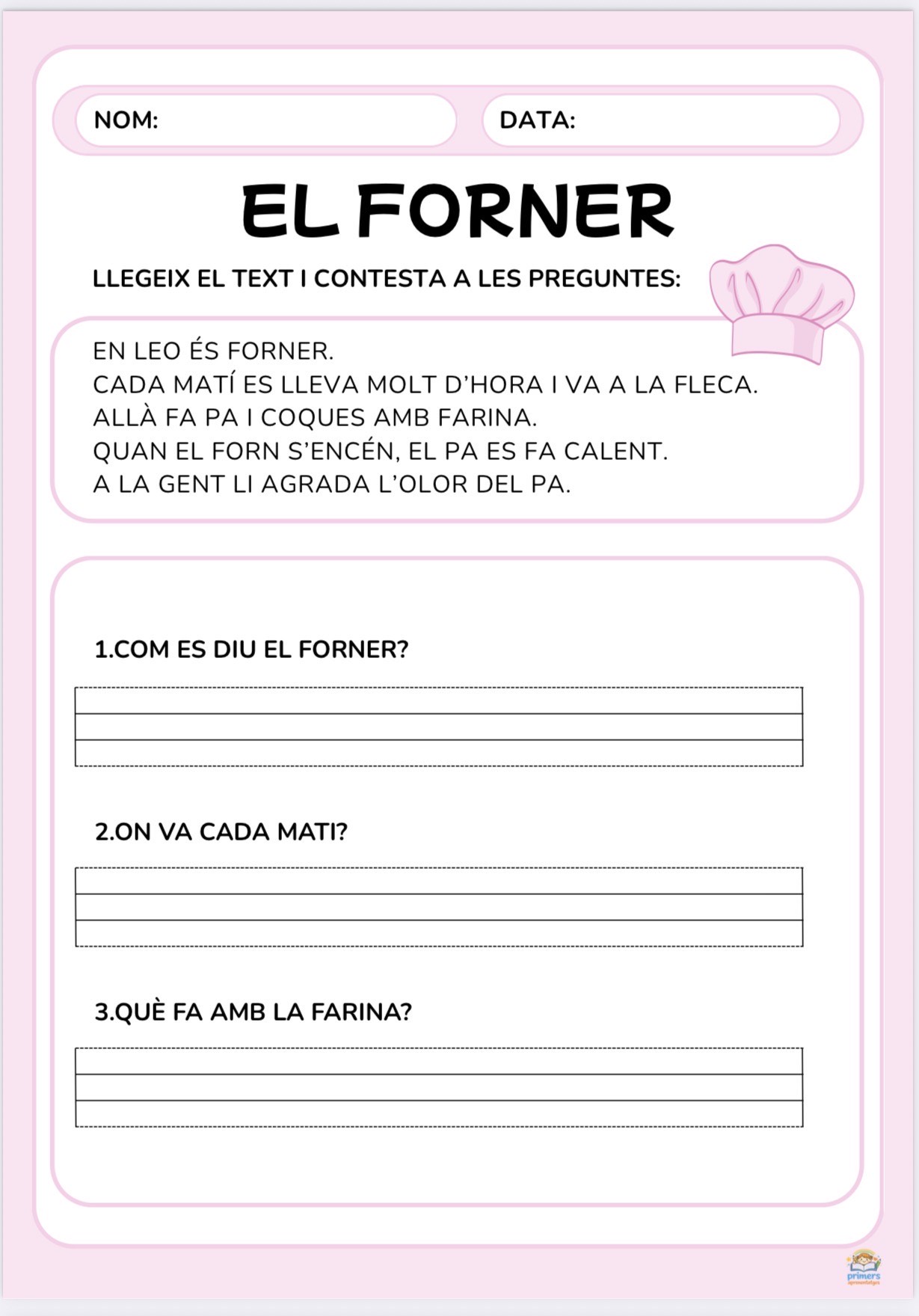 NOM:

DATA:

EL FORNER

LLEGEIX EL TEXT I CONTESTA A LES PREGUNTES:

EN LEO ÉS FORNER.
CADA MATÍ ES LLEVA MOLT D'HORA I VA A LA FLECA.
ALLÀ FA PA I COQUES AMB FARINA.
QUAN EL FORN S'ENCÉN, EL PA ES FA CALENT.
A LA GENT LI AGRADA L'OLOR DEL PA.

1.COM ES DIU EL FORNER?

2.ON VA CADA MATI?

3.QUÈ FA AMB LA FARINA?

primers aprenentatges